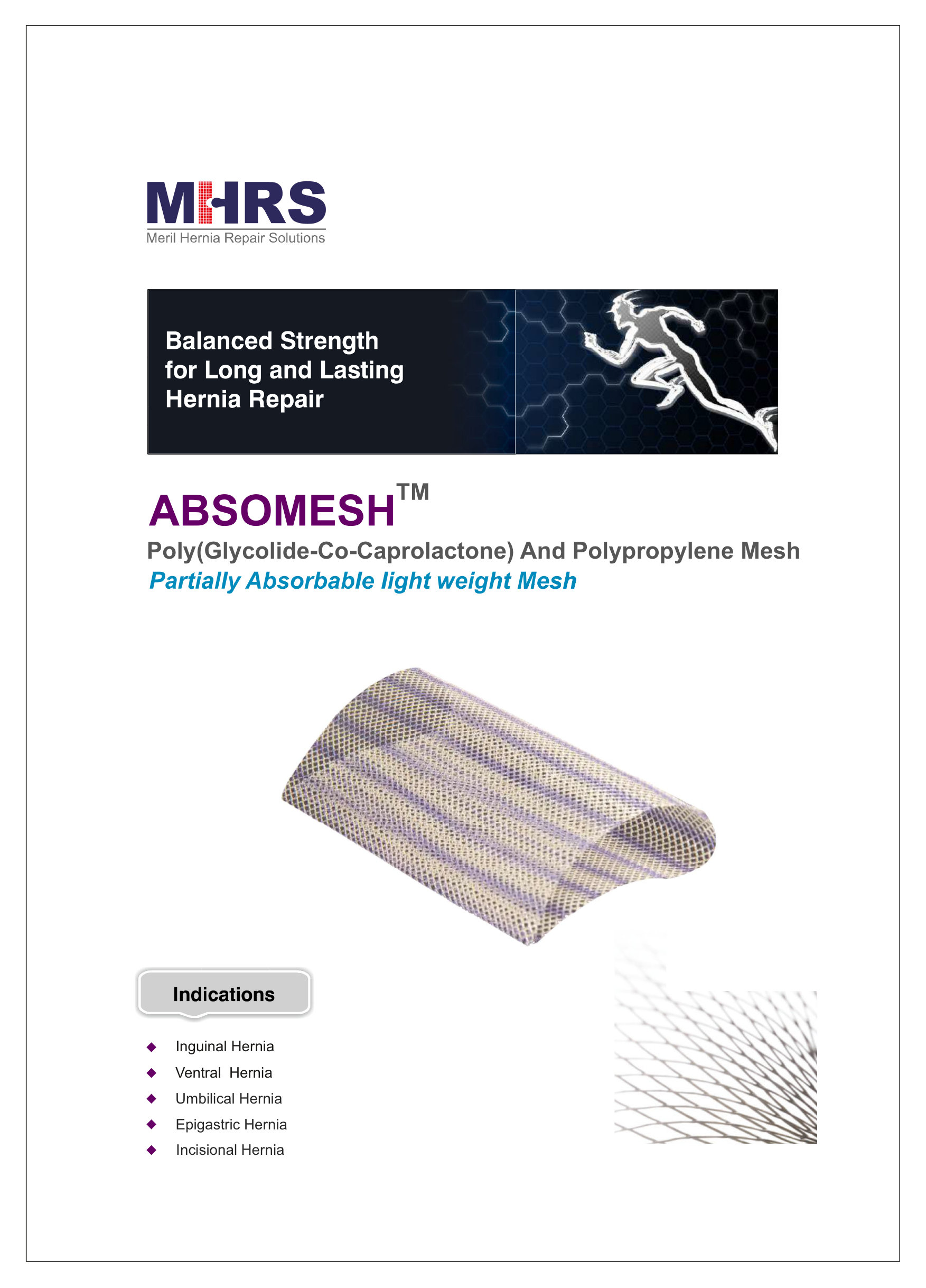 MHRS
Meril Hernia Repair Solutions

Balanced Strength for Long and Lasting Hernia Repair

ABSOMESH™
Poly(Glycolide-Co-Caprolactone) And Polypropylene Mesh
Partially Absorbable light weight Mesh

Indications

◆ Inguinal Hernia
◆ Ventral Hernia
◆ Umbilical Hernia
◆ Epigastric Hernia
◆ Incisional Hernia